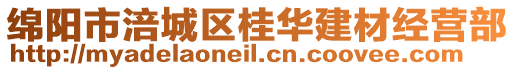 绵阳市涪城区桂华建材经营部
http://myadelaoneil.cn.coovee.com